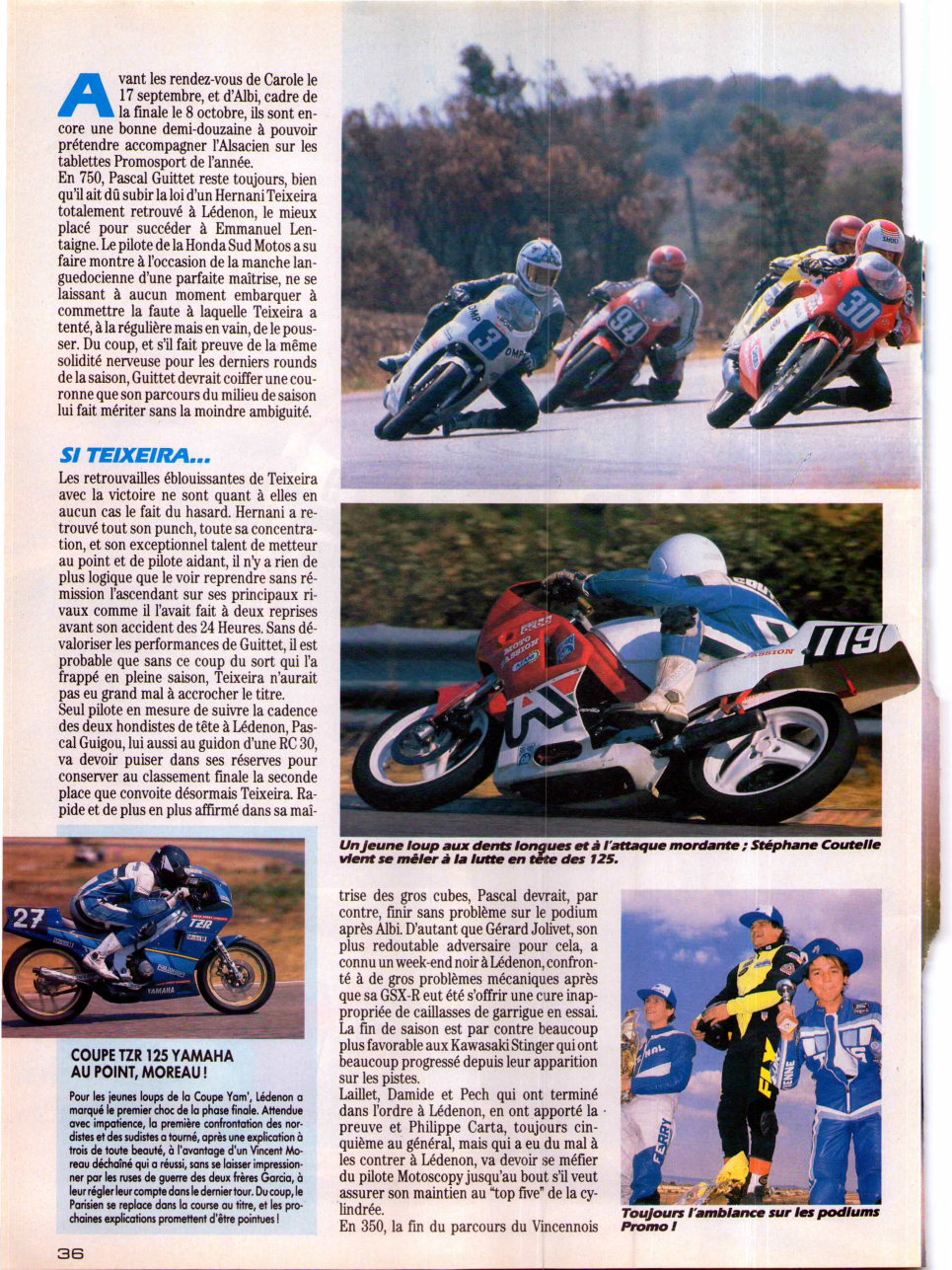 Avant les rendez-vous de Carole le 17 septembre, et d'Albi, cadre de la finale le 8 octobre, ils sont encore une bonne demi-douzaine à pouvoir prétendre accompagner l'Alsacien sur les tablettes Promosport de l'année.
En 750, Pascal Guittet reste toujours, bien qu'il ait dû subir la loi d'un Hernani Teixeira totalement retrouvé à Lédenon, le mieux placé pour succéder à Emmanuel Lentaigne. Le pilote de la Honda Sud Motos a su faire montre à l'occasion de la manche languedocienne d'une parfaite maîtrise, ne se laissant à aucun moment embarquer à commettre la faute à laquelle Teixeira a tenté, à la régulière mais en vain, de le pousser. Du coup, et s'il fait preuve de la même solidité nerveuse pour les derniers rounds de la saison, Guittet devrait coiffer une couronne que son parcours du milieu de saison lui fait mériter sans la moindre ambiguité.

SI TEIXEIRA...

Les retrouvailles éblouissantes de Teixeira avec la victoire ne sont quant à elles en aucun cas le fait du hasard. Hernani a retrouvé tout son punch, toute sa concentration, et son exceptionnel talent de metteur au point et de pilote aidant, il n'y a rien de plus logique que le voir reprendre sans rémission l'ascendant sur ses principaux rivaux comme il l'avait fait à deux reprises avant son accident des 24 Heures. Sans dévaloriser les performances de Guittet, il est probable que sans ce coup du sort qui l'a frappé en pleine saison, Teixeira n'aurait pas eu grand mal à accrocher le titre.
Seul pilote en mesure de suivre la cadence des deux hondistes de tête à Lédenon, Pascal Guigou, lui aussi au guidon d'une RC 30, va devoir puiser dans ses réserves pour conserver au classement finale la seconde place que convoite désormais Teixeira. Rapide et de plus en plus affirmé dans sa maîtrise des gros cubes, Pascal devrait, par contre, finir sans problème sur le podium après Albi. D'autant que Gérard Jolivet, son plus redoutable adversaire pour cela, a connu un week-end noir à Lédenon, confronté à de gros problèmes mécaniques après que sa GSX-R eut été s'offrir une cure inappropriée de caillasses de garrigue en essai. La fin de saison est par contre beaucoup plus favorable aux Kawasaki Stinger qui ont beaucoup progressé depuis leur apparition sur les pistes.
Laillet, Damide et Pech qui ont terminé dans l'ordre à Lédenon, en ont apporté la preuve et Philippe Carta, toujours cinquième au général, mais qui a eu du mal à les contrer à Lédenon, va devoir se méfier du pilote Motoscopy jusqu'au bout s'il veut assurer son maintien au "top five" de la cylindrée.
En 350, la fin du parcours du Vincennois

Un jeune loup aux dents longues et à l'attaque mordante ; Stéphane Coutelle vient se mêler à la lutte en tête des 125.

COUPE TZR 125 YAMAHA AU POINT, MOREAU !

Pour les jeunes loups de la Coupe Yam', Lédenon a marqué le premier choc de la phase finale. Attendue avec impatience, la première confrontation des nordistes et des sudistes a tourné, après une explication à trois de toute beauté, à l'avantage d'un Vincent Moreau déchaîné qui a réussi, sans se laisser impressionner par les ruses de guerre des deux frères Garcia, à leur régler leur compte dans le dernier tour. Du coup, le Parisien se replace dans la course au titre, et les prochaines explications promettent d'être pointues !

Toujours l'ambiance sur les podiums Promo !

36